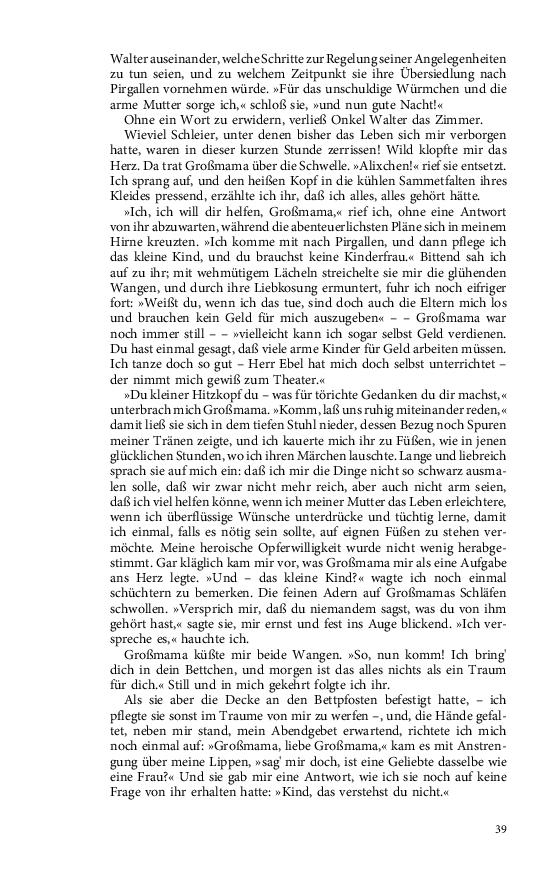 Walter auseinander, welche Schritte zur Regelung seiner Angelegenheiten zu tun seien, und zu welchem Zeitpunkt sie ihre Übersiedlung nach Pirgallen vornehmen würde. »Für das unschuldige Würmchen und die arme Mutter sorge ich,« schloß sie, »und nun gute Nacht!«

Ohne ein Wort zu erwidern, verließ Onkel Walter das Zimmer.

Wieviel Schleier, unter denen bisher das Leben sich mir verborgen hatte, waren in dieser kurzen Stunde zerrissen! Wild klopfte mir das Herz. Da trat Großmama über die Schwelle. »Alixchen!« rief sie entsetzt. Ich sprang auf, und den heißen Kopf in die kühlen Sammetfalten ihres Kleides pressend, erzählte ich ihr, daß ich alles, alles gehört hätte.

»Ich, ich will dir helfen, Großmama,« rief ich, ohne eine Antwort von ihr abzuwarten, während die abenteuerlichsten Pläne sich in meinem Hirne kreuzten. »Ich komme mit nach Pirgallen, und dann pflege ich das kleine Kind, und du brauchst keine Kinderfrau.« Bittend sah ich auf zu ihr; mit wehmütigem Lächeln streichelte sie mir die glühenden Wangen, und durch ihre Liebkosung ermuntert, fuhr ich noch eifriger fort: »Weißt du, wenn ich das tue, sind doch auch die Eltern mich los und brauchen kein Geld für mich auszugeben« – – Großmama war noch immer still – – »vielleicht kann ich sogar selbst Geld verdienen. Du hast einmal gesagt, daß viele arme Kinder für Geld arbeiten müssen. Ich tanze doch so gut – Herr Ebel hat mich doch selbst unterrichtet – der nimmt mich gewiß zum Theater.«

»Du kleiner Hitzkopf du – was für törichte Gedanken du dir machst,« unterbrach mich Großmama. »Komm, laß uns ruhig miteinander reden,« damit ließ sie sich in dem tiefen Stuhl nieder, dessen Bezug noch Spuren meiner Tränen zeigte, und ich kauerte mich ihr zu Füßen, wie in jenen glücklichen Stunden, wo ich ihren Märchen lauschte. Lange und liebreich sprach sie auf mich ein: daß ich mir die Dinge nicht so schwarz ausmalen solle, daß wir zwar nicht mehr reich, aber auch nicht arm seien, daß ich viel helfen könne, wenn ich meiner Mutter das Leben erleichtere, wenn ich überflüssige Wünsche unterdrücke und tüchtig lerne, damit ich einmal, falls es nötig sein sollte, auf eignen Füßen zu stehen vermöchte. Meine heroische Opferwilligkeit wurde nicht wenig herabgestimmt. Gar kläglich kam mir vor, was Großmama mir als eine Aufgabe ans Herz legte. »Und – das kleine Kind?« wagte ich noch einmal schüchtern zu bemerken. Die feinen Adern auf Großmamas Schläfen schwollen. »Versprich mir, daß du niemandem sagst, was du von ihm gehört hast,« sagte sie, mir ernst und fest ins Auge blickend. »Ich verspreche es,« hauchte ich.

Großmama küßte mir beide Wangen. »So, nun komm! Ich bring' dich in dein Bettchen, und morgen ist das alles nichts als ein Traum für dich.« Still und in mich gekehrt folgte ich ihr.

Als sie aber die Decke an den Bettpfosten befestigt hatte, – ich pflegte sie sonst im Traume von mir zu werfen –, und, die Hände gefaltet, neben mir stand, mein Abendgebet erwartend, richtete ich mich noch einmal auf: »Großmama, liebe Großmama,« kam es mit Anstrengung über meine Lippen, »sag' mir doch, ist eine Geliebte dasselbe wie eine Frau?« Und sie gab mir eine Antwort, wie ich sie noch auf keine Frage von ihr erhalten hatte: »Kind, das verstehst du nicht.«

39